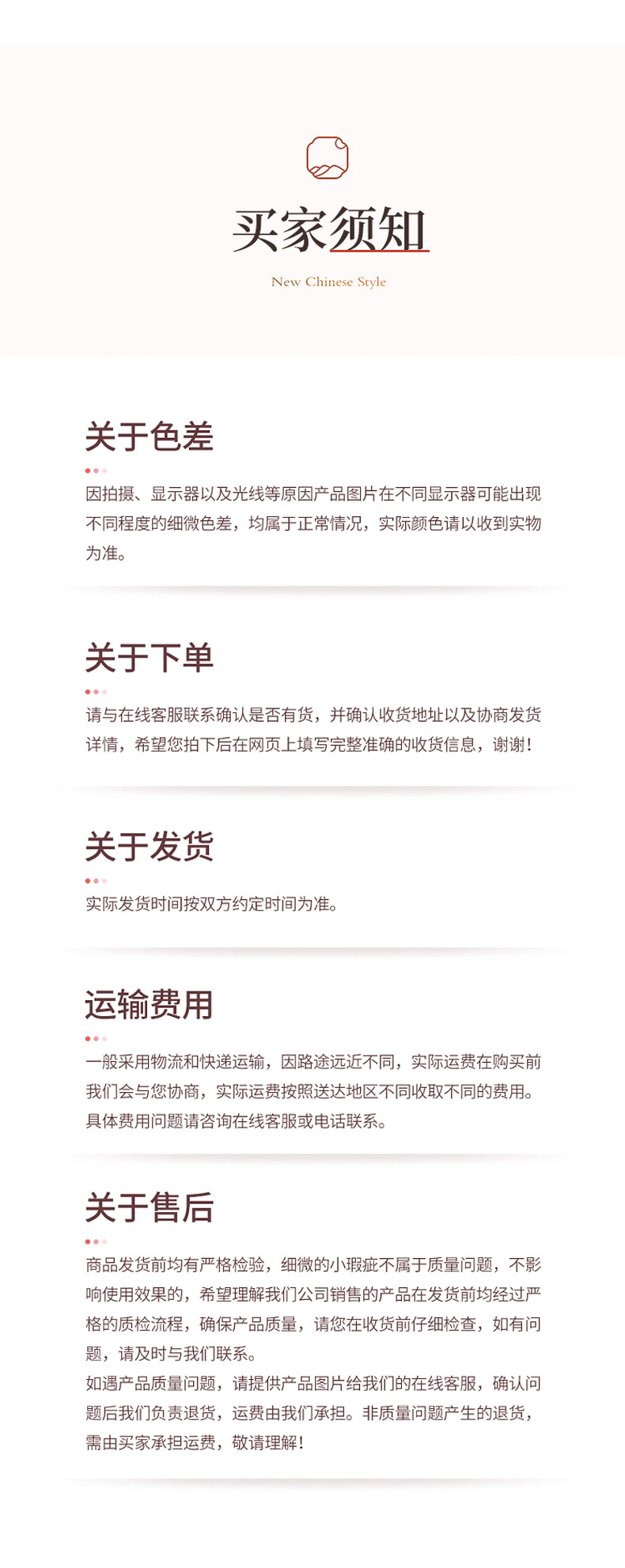 买家须知

New Chinese Style

关于色差

因拍摄、显示器以及光线等原因产品图片在不同显示器可能出现不同程度的细微色差，均属于正常情况，实际颜色请以收到实物为准。

关于下单

请与在线客服联系确认是否有货，并确认收货地址以及协商发货详情，希望您拍下后在网页上填写完整准确的收货信息，谢谢！

关于发货

实际发货时间按双方约定时间为准。

运输费用

一般采用物流和快递运输，因路途远近不同，实际运费在购买前我们会与您协商，实际运费按照送达地区不同收取不同的费用。具体费用问题请咨询在线客服或电话联系。

关于售后

商品发货前均有严格检验，细微的小瑕疵不属于质量问题，不影响使用效果的，希望理解我们公司销售的产品在发货前均经过严格的质检流程，确保产品质量，请您在收货前仔细检查，如有问题，请及时与我们联系。
如遇产品质量问题，请提供产品图片给我们的在线客服，确认问题后我们负责退货，运费由我们承担。非质量问题产生的退货，需由买家承担运费，敬请理解！